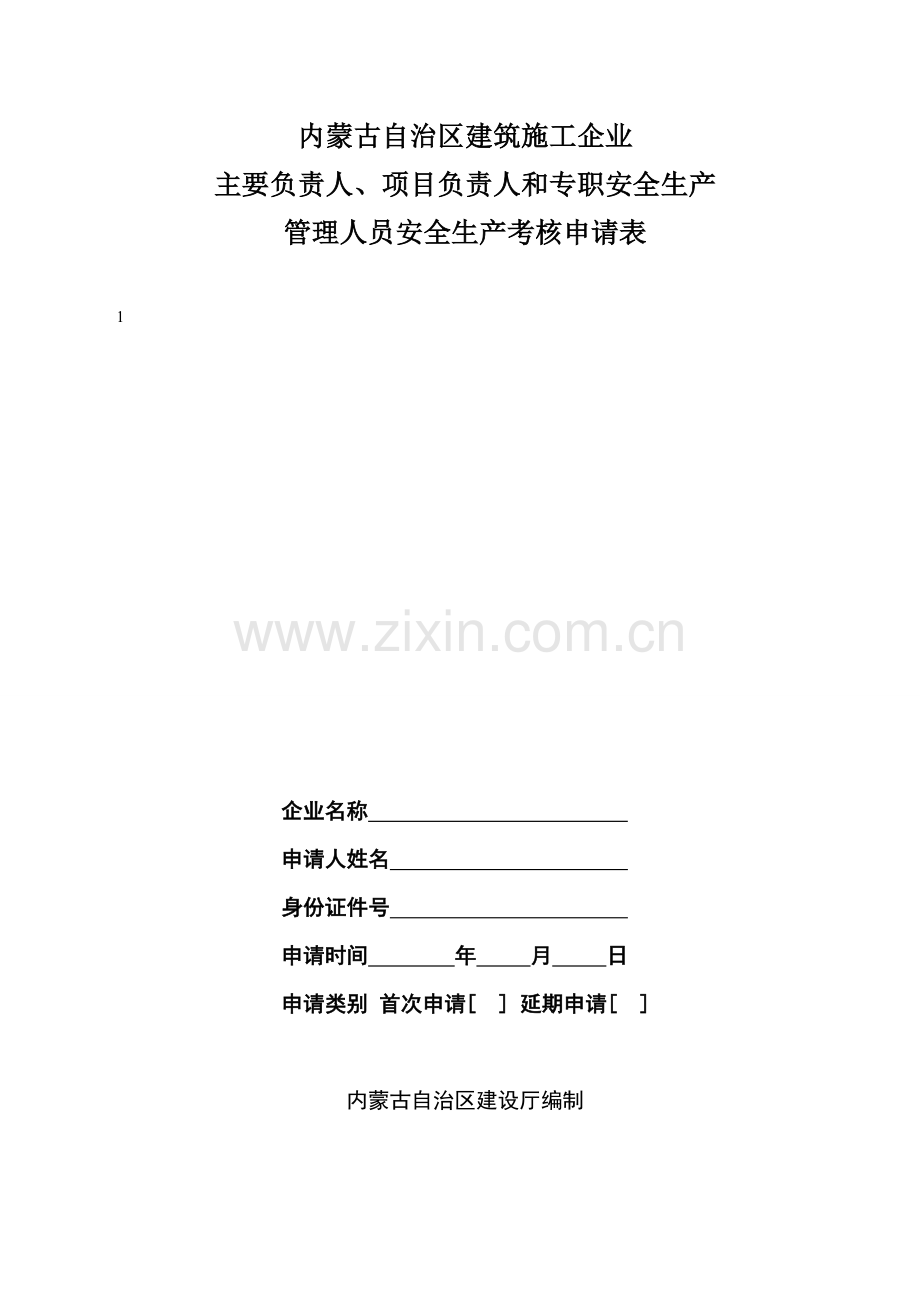 内蒙古自治区建筑施工企业
主要负责人、项目负责人和专职安全生产
管理人员安全生产考核申请表

1

www.zixin.com.cn

企业名称________________________

申请人姓名______________________

身份证件号______________________

申请时间________年_____月_____日

申请类别 首次申请[ ] 延期申请[ ]

内蒙古自治区建设厅编制